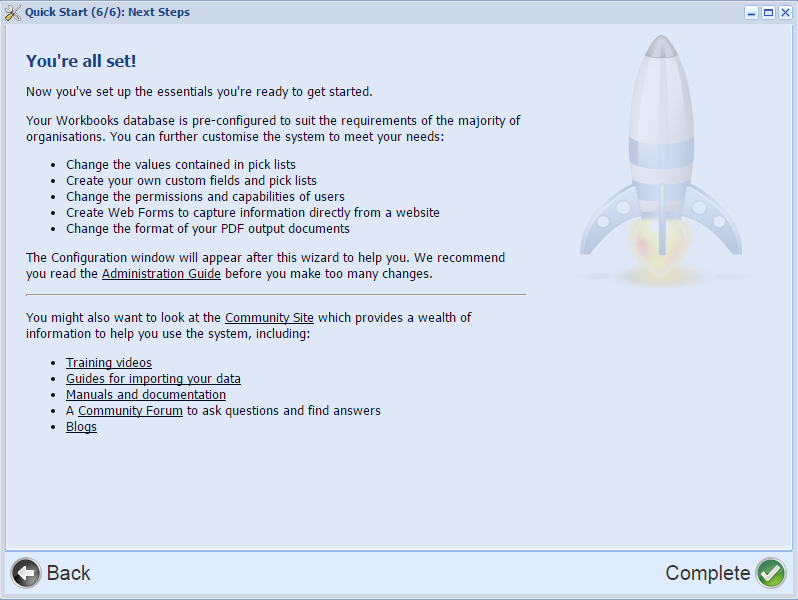 Quick Start (6/6): Next Steps

You're all set!

Now you've set up the essentials you're ready to get started.

Your Workbooks database is pre-configured to suit the requirements of the majority of organisations. You can further customise the system to meet your needs:

- Change the values contained in pick lists
- Create your own custom fields and pick lists
- Change the permissions and capabilities of users
- Create Web Forms to capture information directly from a website
- Change the format of your PDF output documents

The Configuration window will appear after this wizard to help you. We recommend you read the Administration Guide before you make too many changes.

You might also want to look at the Community Site which provides a wealth of information to help you use the system, including:

- Training videos
- Guides for importing your data
- Manuals and documentation
- A Community Forum to ask questions and find answers
- Blogs

Back

Complete